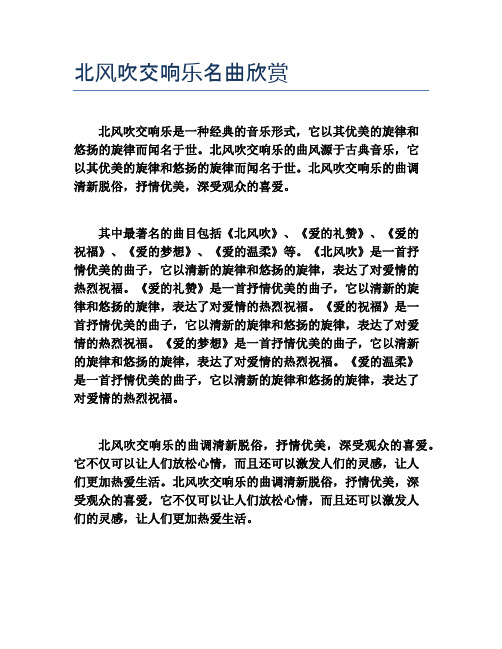 北风吹交响乐名曲欣赏

北风吹交响乐是一种经典的音乐形式，它以其优美的旋律和悠扬的旋律而闻名于世。北风吹交响乐的曲风源于古典音乐，它以其优美的旋律和悠扬的旋律而闻名于世。北风吹交响乐的曲调清新脱俗，抒情优美，深受观众的喜爱。

其中最著名的曲目包括《北风吹》、《爱的礼赞》、《爱的祝福》、《爱的梦想》、《爱的温柔》等。《北风吹》是一首抒情优美的曲子，它以清新的旋律和悠扬的旋律，表达了对爱情的热烈祝福。《爱的礼赞》是一首抒情优美的曲子，它以清新的旋律和悠扬的旋律，表达了对爱情的热烈祝福。《爱的祝福》是一首抒情优美的曲子，它以清新的旋律和悠扬的旋律，表达了对爱情的热烈祝福。《爱的梦想》是一首抒情优美的曲子，它以清新的旋律和悠扬的旋律，表达了对爱情的热烈祝福。《爱的温柔》是一首抒情优美的曲子，它以清新的旋律和悠扬的旋律，表达了对爱情的热烈祝福。

北风吹交响乐的曲调清新脱俗，抒情优美，深受观众的喜爱。它不仅可以让人们放松心情，而且还可以激发人们的灵感，让人们更加热爱生活。北风吹交响乐的曲调清新脱俗，抒情优美，深受观众的喜爱，它不仅可以让人们放松心情，而且还可以激发人们的灵感，让人们更加热爱生活。